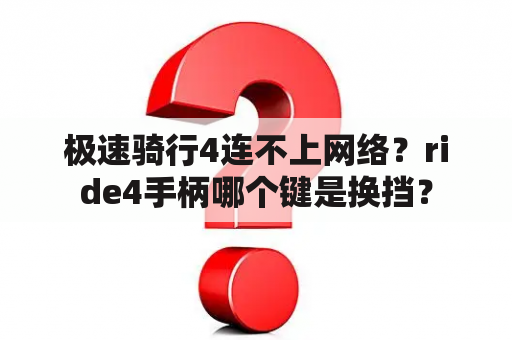 极速骑行4连不上网络？ride4手柄哪个键是换挡？